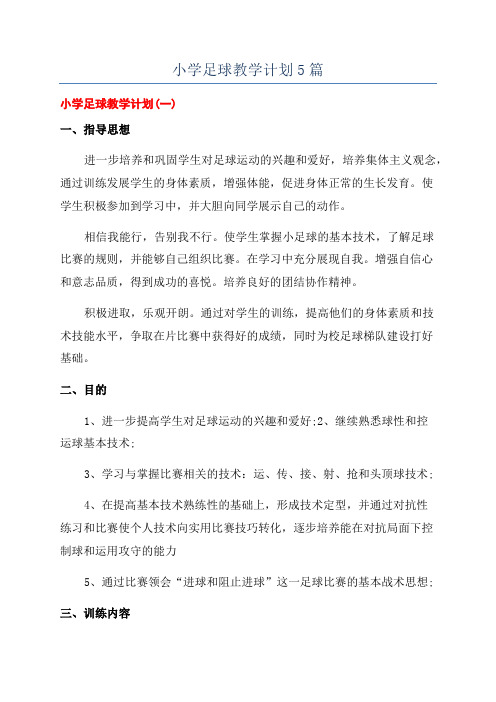 小学足球教学计划5篇

小学足球教学计划(一)

一、指导思想

进一步培养和巩固学生对足球运动的兴趣和爱好，培养集体主义观念，通过训练发展学生的身体素质，增强体能，促进身体正常的生长发育。使学生积极参加到学习中，并大胆向同学展示自己的动作。

相信我能行，告别我不行。使学生掌握小足球的基本技术，了解足球比赛的规则，并能够自己组织比赛。在学习中充分展现自我。增强自信心和意志品质，得到成功的喜悦。培养良好的团结协作精神。

积极进取，乐观开朗。通过对学生的训练，提高他们的身体素质和技术技能水平，争取在片比赛中获得好的成绩，同时为校足球梯队建设打好基础。

二、目的

1、进一步提高学生对足球运动的兴趣和爱好;2、继续熟悉球性和控运球基本技术;

3、学习与掌握比赛相关的技术：运、传、接、射、抢和头顶球技术；

4、在提高基本技术熟练性的基础上，形成技术定型，并通过对抗性练习和比赛使个人技术向实用比赛技巧转化，逐步培养能在对抗局面下控制球和运用攻守的能力

5、通过比赛领会“进球和阻止进球”这一足球比赛的基本战术思想；

三、训练内容